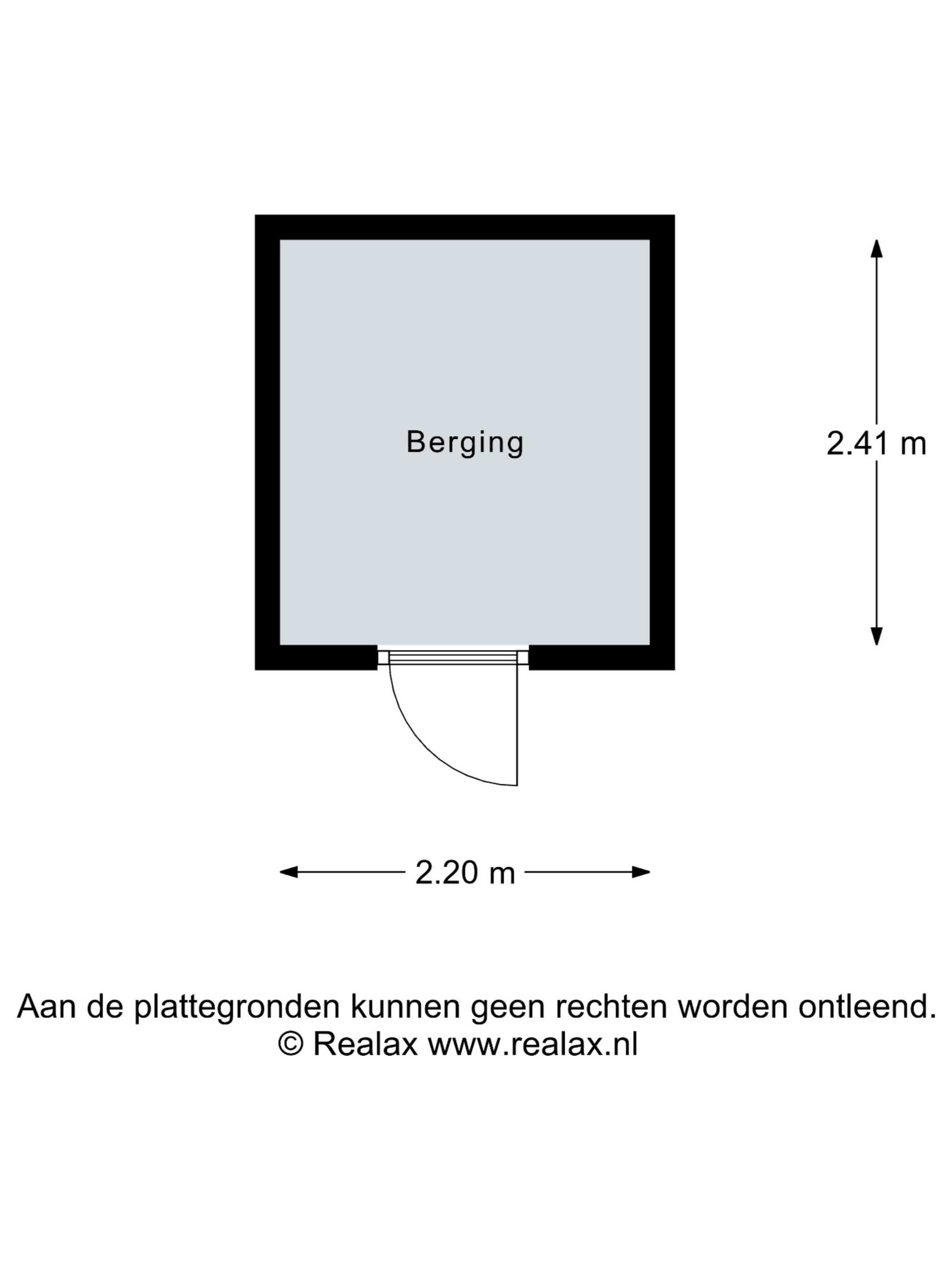 Berging

2.41 m

2.20 m

Aan de plattegronden kunnen geen rechten worden ontleend.
© Realax www.realax.nl